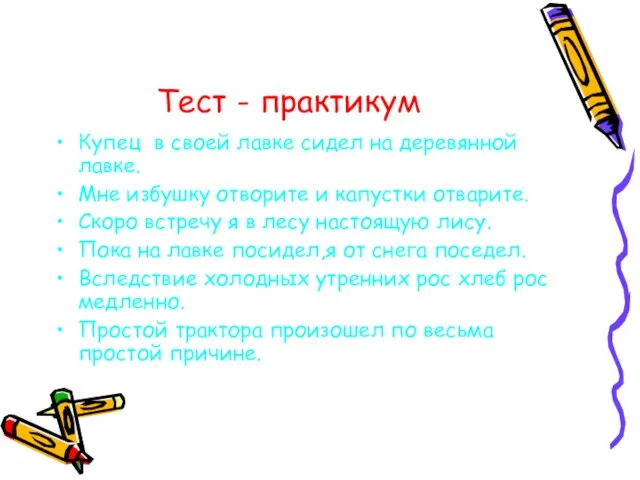 Тест - практикум

• Купец в своей лавке сидел на деревянной лавке.
• Мне избушку отворите и капустки отварите.
• Скоро встречу я в лесу настоящую лису.
• Пока на лавке посидел,я от снега поседел.
• Вследствие холодных утренних рос хлеб рос медленно.
• Простой трактора произошел по весьма простой причине.